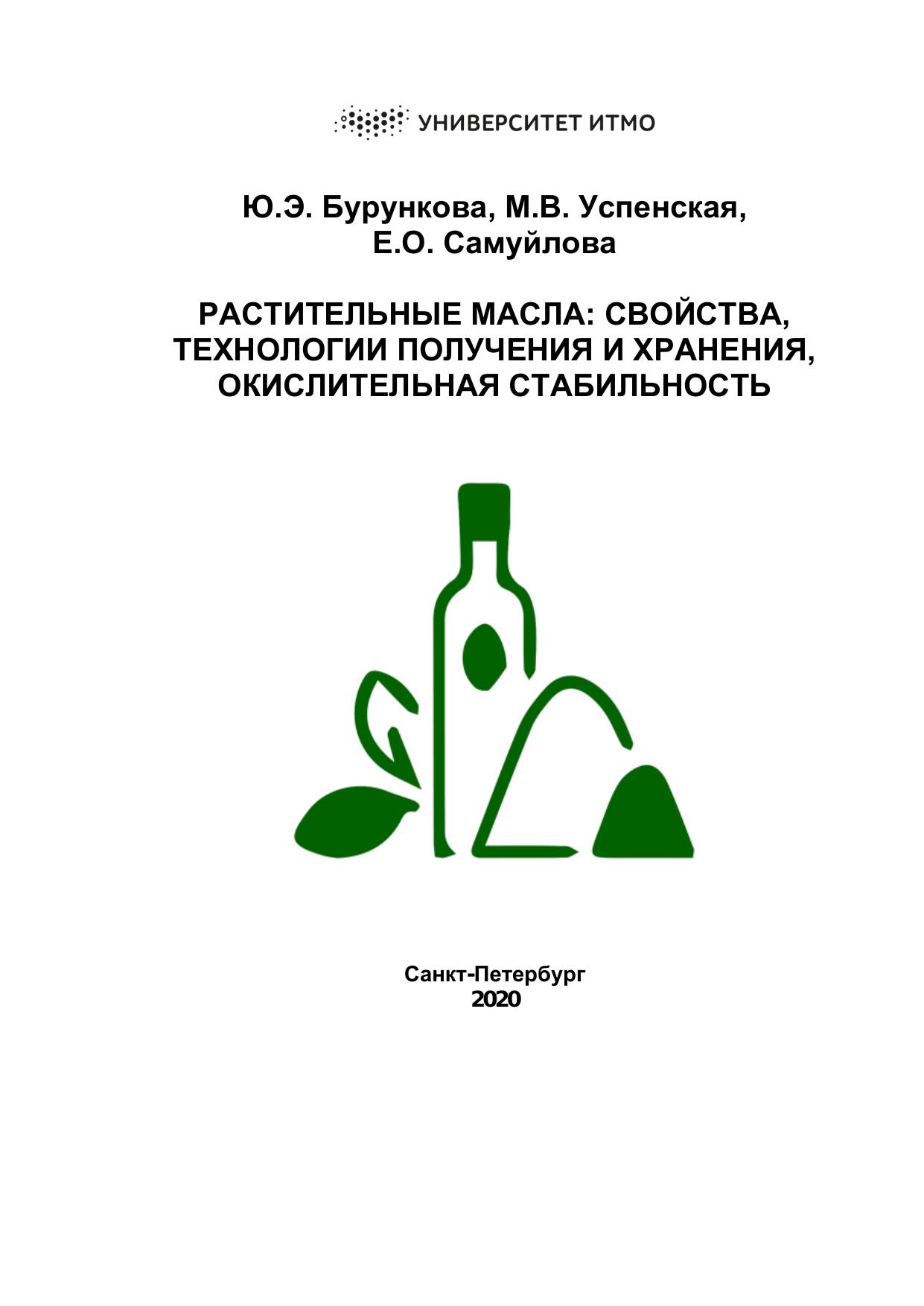 УНИВЕРСИТЕТ ИТМО

Ю.Э. Бурункова, М.В. Успенская,
Е.О. Самуйлова

РАСТИТЕЛЬНЫЕ МАСЛА: СВОЙСТВА,
ТЕХНОЛОГИИ ПОЛУЧЕНИЯ И ХРАНЕНИЯ,
ОКИСЛИТЕЛЬНАЯ СТАБИЛЬНОСТЬ

Санкт-Петербург
2020